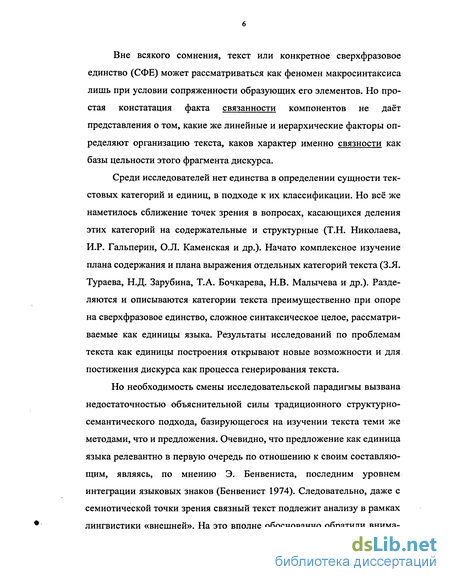 6

Вне всякого сомнения, текст или конкретное сверхфразовое единство (СФЕ) может рассматриваться как феномен макросинтаксиса лишь при условии сопряженности образующих его элементов. Но простая констатация факта связанности компонентов не даёт представления о том, какие же линейные и иерархические факторы определяют организацию текста, каков характер именно связности как базы цельности этого фрагмента дискурса.

Среди исследователей нет единства в определении сущности текстовых категорий и единиц, в подходе к их классификации. Но всё же наметилось сближение точек зрения в вопросах, касающихся деления этих категорий на содержательные и структурные (Т.Н. Николаева, И.Р. Гальперин, О.Л. Каменская и др.). Начато комплексное изучение плана содержания и плана выражения отдельных категорий текста (З.Я. Тураева, Н.Д. Зарубина, Т.А. Бочкарева, Н.В. Малычева и др.). Разделяются и описываются категории текста преимущественно при опоре на сверхфразовое единство, сложное синтаксическое целое, рассматриваемые как единицы языка. Результаты исследований по проблемам текста как единицы построения открывают новые возможности и для постижения дискурса как процесса генерирования текста.

Но необходимость смены исследовательской парадигмы вызвана недостаточностью объяснительной силы традиционного структурно-семантического подхода, базирующегося на изучении текста теми же методами, что и предложения. Очевидно, что предложение как единица языка релевантно в первую очередь по отношению к своим составляющим, являясь, по мнению Э. Бенвениста, последним уровнем интеграции языковых знаков (Бенвенист 1974). Следовательно, даже с семиотической точки зрения связный текст подлежит анализу в рамках лингвистики «внешней». На это вполне обоснованно обратили внима-

dsLib.net
библиотека диссертаций